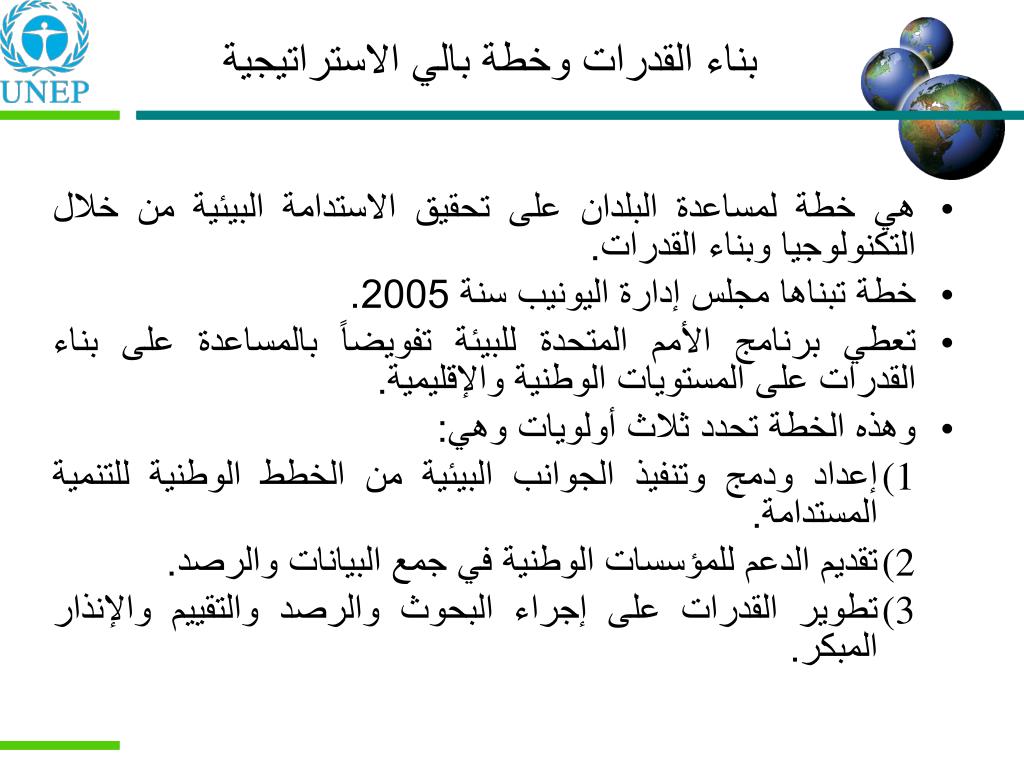 UNEP

بناء القدرات وخطة بالي الاستراتيجية

• هي خطة لمساعدة البلدان على تحقيق الاستدامة البيئية من خلال التكنولوجيا وبناء القدرات.
• خطة تبناها مجلس إدارة اليونيب سنة 2005.
• تعطي برنامج الأمم المتحدة للبيئة تفويضاً بالمساعدة على بناء القدرات على المستويات الوطنية والإقليمية.
• وهذه الخطة تحدد ثلاث أولويات وهي:
1) إعداد ودمج وتنفيذ الجوانب البيئية من الخطط الوطنية للتنمية المستدامة.
2) تقديم الدعم للمؤسسات الوطنية في جمع البيانات والرصد.
3) تطوير القدرات على إجراء البحوث والرصد والتقييم والإنذار المبكر.